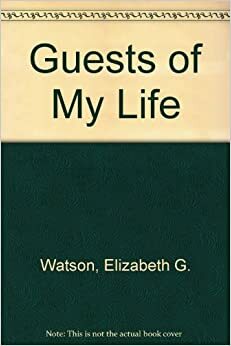 Guests of My Life

Watson, Elizabeth G.

Note: This is not the actual book cover